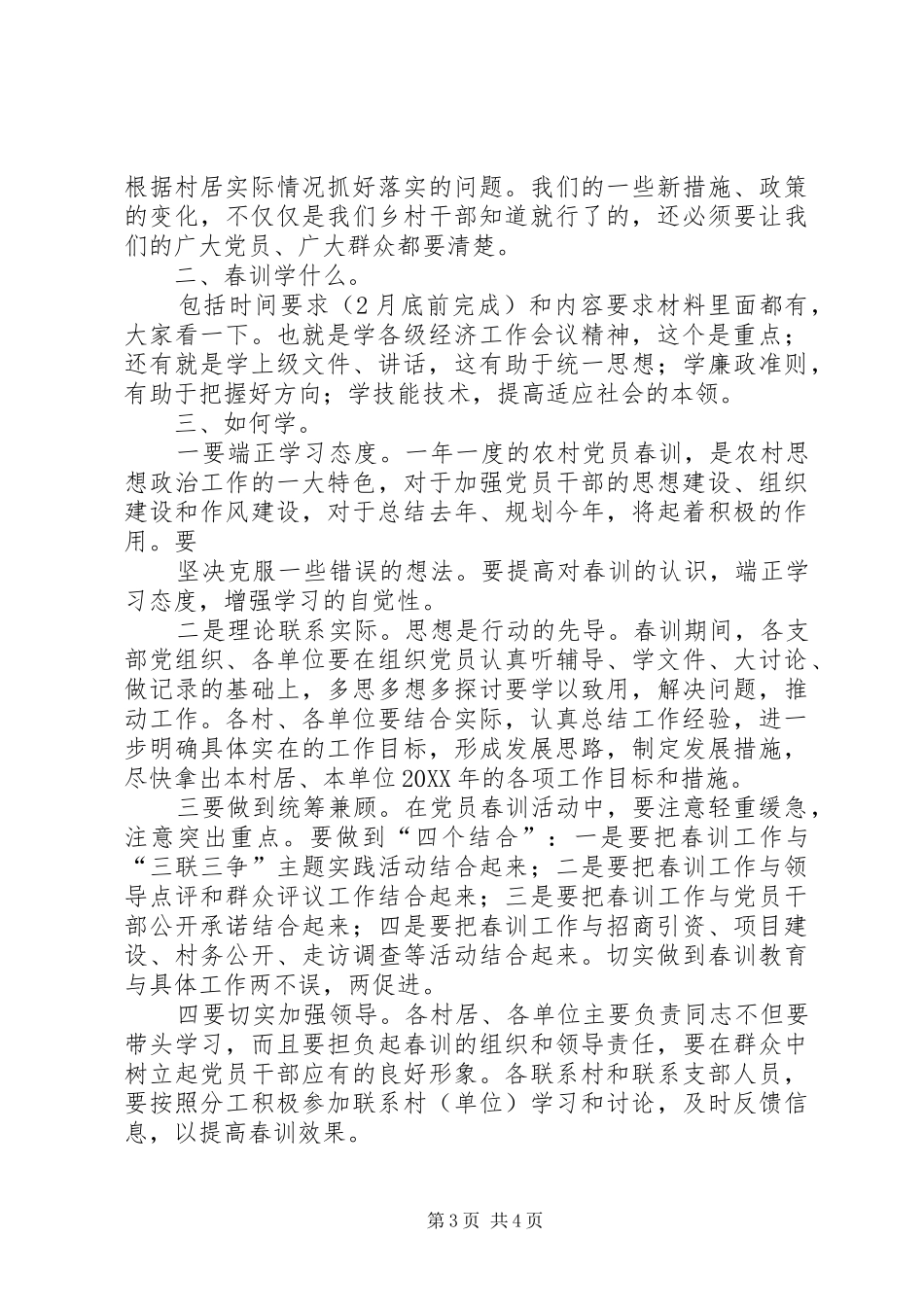 根据村居实际情况抓好落实的问题。我们的一些新措施、政策的变化，不仅仅是我们乡村干部知道就行了的，还必须要让我们的广大党员、广大群众都要清楚。

二、春训学什么。

包括时间要求（2月底前完成）和内容要求材料里面都有，大家看一下。也就是学各级经济工作会议精神，这个是重点；还有就是学上级文件、讲话，这有助于统一思想；学廉政准则，有助于把握好方向；学技能技术，提高适应社会的本领。

三、如何学。

一要端正学习态度。一年一度的农村党员春训，是农村思想政治工作的一大特色，对于加强党员干部的思想建设、组织建设和作风建设，对于总结去年、规划今年，将起着积极的作用。要

坚决克服一些错误的想法。要提高对春训的认识，端正学习态度，增强学习的自觉性。

二是理论联系实际。思想是行动的先导。春训期间，各支部党组织、各单位要在组织党员认真听辅导、学文件、大讨论、做记录的基础上，多思多想多探讨要学以致用，解决问题，推动工作。各村、各单位要结合实际，认真总结工作经验，进一步明确具体实在的工作目标，形成发展思路，制定发展措施，尽快拿出本村居、本单位20XX年的各项工作目标和措施。

三要做到统筹兼顾。在党员春训活动中，要注意轻重缓急，注意突出重点。要做到“四个结合”：一是要把春训工作与“三联三争”主题实践活动结合起来；二是要把春训工作与领导点评和群众评议工作结合起来；三是要把春训工作与党员干部公开承诺结合起来；四是要把春训工作与招商引资、项目建设、村务公开、走访调查等活动结合起来。切实做到春训教育与具体工作两不误，两促进。

四要切实加强领导。各村居、各单位主要负责同志不但要带头学习，而且要担负起春训的组织和领导责任，要在群众中树立起党员干部应有的良好形象。各联系村和联系支部人员，要按照分工积极参加联系村（单位）学习和讨论，及时反馈信息，以提高春训效果。

第3页 共4页